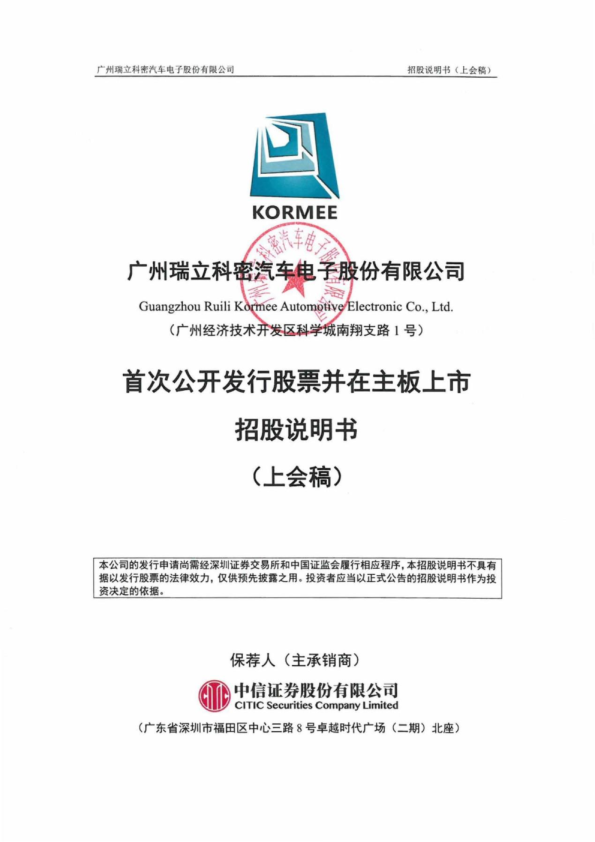 广州瑞立科密汽车电子股份有限公司 招股说明书（上会稿）

KORMEE

广州瑞立科密汽车电子股份有限公司

Guangzhou Ruili Kormee Automotive Electronic Co., Ltd.

（广州经济技术开发区科学城南翔支路1号）

首次公开发行股票并在主板上市

招股说明书

（上会稿）

本公司的发行申请尚需经深圳证券交易所和中国证监会履行相应程序，本招股说明书不具有据以发行股票的法律效力，仅供预先披露之用。投资者应当以正式公告的招股说明书作为投资决定的依据。

保荐人（主承销商）

中信证券股份有限公司
CITIC Securities Company Limited

（广东省深圳市福田区中心三路8号卓越时代广场（二期）北座）